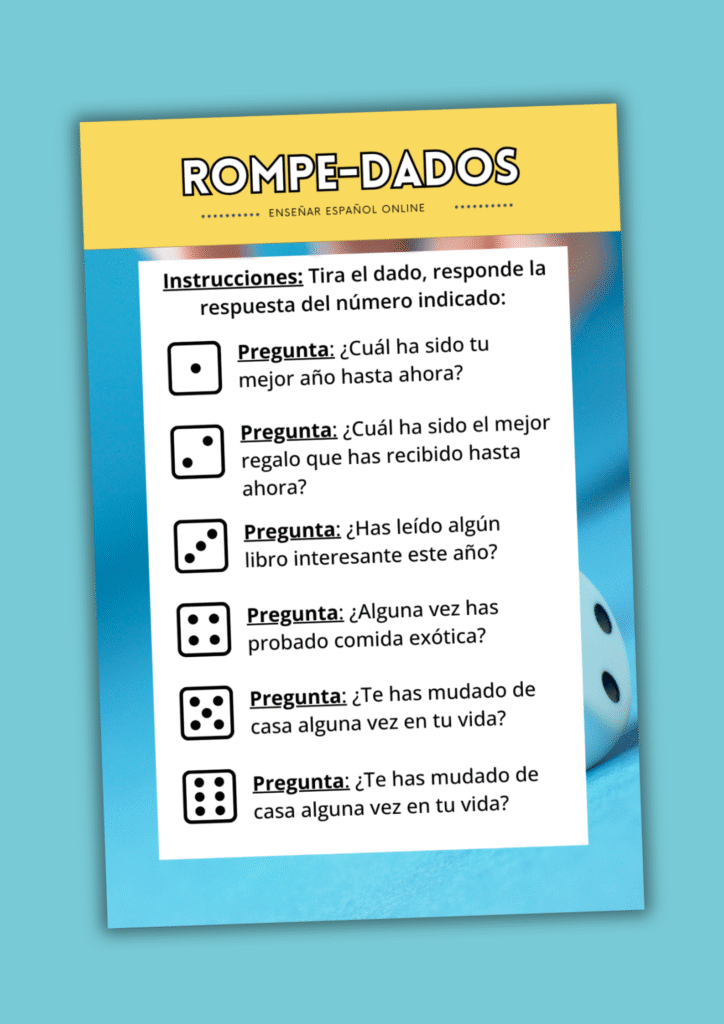 ROMPE-DADOS

ENSEÑAR ESPAÑOL ONLINE

Instrucciones: Tira el dado, responde la respuesta del número indicado:

Pregunta: ¿Cuál ha sido tu mejor año hasta ahora?

Pregunta: ¿Cuál ha sido el mejor regalo que has recibido hasta ahora?

Pregunta: ¿Has leído algún libro interesante este año?

Pregunta: ¿Alguna vez has probado comida exótica?

Pregunta: ¿Te has mudado de casa alguna vez en tu vida?

Pregunta: ¿Te has mudado de casa alguna vez en tu vida?